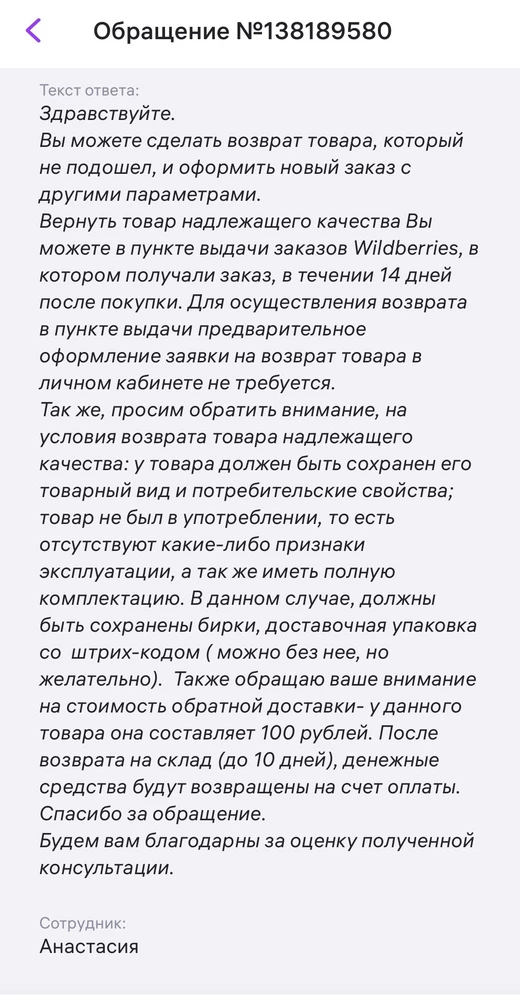 Обращение №138189580

Текст ответа:
Здравствуйте.
Вы можете сделать возврат товара, который не подошел, и оформить новый заказ с другими параметрами.
Вернуть товар надлежащего качества Вы можете в пункте выдачи заказов Wildberries, в котором получали заказ, в течении 14 дней после покупки. Для осуществления возврата в пункте выдачи предварительное оформление заявки на возврат товара в личном кабинете не требуется.
Так же, просим обратить внимание, на условия возврата товара надлежащего качества: у товара должен быть сохранен его товарный вид и потребительские свойства; товар не был в употреблении, то есть отсутствуют какие-либо признаки эксплуатации, а так же иметь полную комплектацию. В данном случае, должны быть сохранены бирки, доставочная упаковка со штрих-кодом ( можно без нее, но желательно). Также обращаю ваше внимание на стоимость обратной доставки- у данного товара она составляет 100 рублей. После возврата на склад (до 10 дней), денежные средства будут возвращены на счет оплаты.
Спасибо за обращение.
Будем вам благодарны за оценку полученной консультации.

Сотрудник:
Анастасия